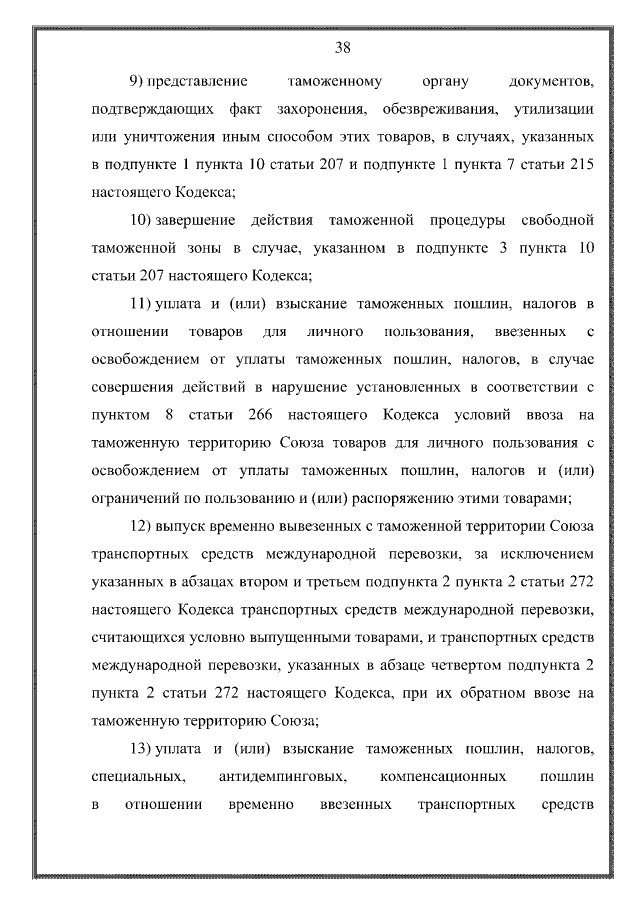 38

9) представление таможенному органу документов, подтверждающих факт захоронения, обезвреживания, утилизации или уничтожения иным способом этих товаров, в случаях, указанных в подпункте 1 пункта 10 статьи 207 и подпункте 1 пункта 7 статьи 215 настоящего Кодекса;

10) завершение действия таможенной процедуры свободной таможенной зоны в случае, указанном в подпункте 3 пункта 10 статьи 207 настоящего Кодекса;

11) уплата и (или) взыскание таможенных пошлин, налогов в отношении товаров для личного пользования, ввезенных с освобождением от уплаты таможенных пошлин, налогов, в случае совершения действий в нарушение установленных в соответствии с пунктом 8 статьи 266 настоящего Кодекса условий ввоза на таможенную территорию Союза товаров для личного пользования с освобождением от уплаты таможенных пошлин, налогов и (или) ограничений по пользованию и (или) распоряжению этими товарами;

12) выпуск временно вывезенных с таможенной территории Союза транспортных средств международной перевозки, за исключением указанных в абзацах втором и третьем подпункта 2 пункта 2 статьи 272 настоящего Кодекса транспортных средств международной перевозки, считающихся условно выпущенными товарами, и транспортных средств международной перевозки, указанных в абзаце четвертом подпункта 2 пункта 2 статьи 272 настоящего Кодекса, при их обратном ввозе на таможенную территорию Союза;

13) уплата и (или) взыскание таможенных пошлин, налогов, специальных, антидемпинговых, компенсационных пошлин в отношении временно ввезенных транспортных средств